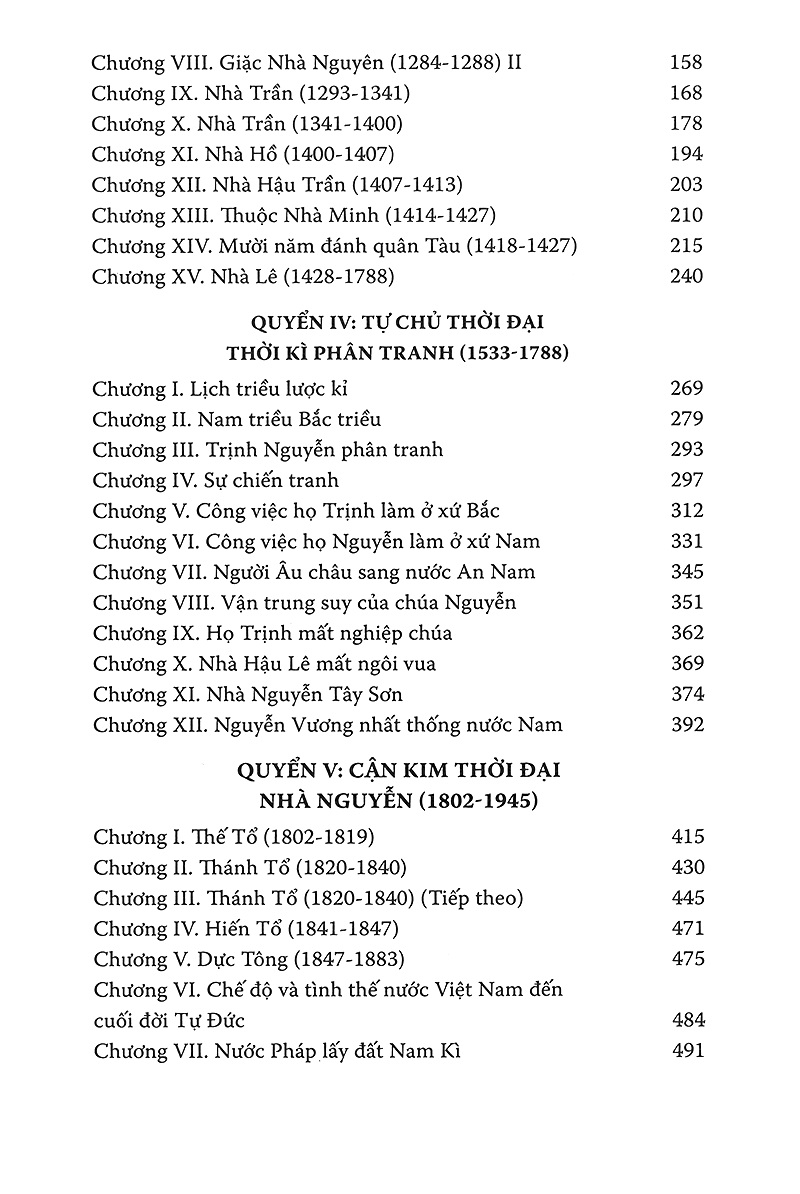 Chương VIII. Giặc Nhà Nguyên (1284-1288) II 158
Chương IX. Nhà Trần (1293-1341) 168
Chương X. Nhà Trần (1341-1400) 178
Chương XI. Nhà Hồ (1400-1407) 194
Chương XII. Nhà Hậu Trần (1407-1413) 203
Chương XIII. Thuộc Nhà Minh (1414-1427) 210
Chương XIV. Mười năm đánh quân Tàu (1418-1427) 215
Chương XV. Nhà Lê (1428-1788) 240

QUYỂN IV: TỰ CHỦ THỜI ĐẠI
THỜI KÌ PHÂN TRANH (1533-1788)

Chương I. Lịch triều lược kỉ 269
Chương II. Nam triều Bắc triều 279
Chương III. Trịnh Nguyễn phân tranh 293
Chương IV. Sự chiến tranh 297
Chương V. Công việc họ Trịnh làm ở xứ Bắc 312
Chương VI. Công việc họ Nguyễn làm ở xứ Nam 331
Chương VII. Người Âu châu sang nước An Nam 345
Chương VIII. Vận trung suy của chúa Nguyễn 351
Chương IX. Họ Trịnh mất nghiệp chúa 362
Chương X. Nhà Hậu Lê mất ngôi vua 369
Chương XI. Nhà Nguyễn Tây Sơn 374
Chương XII. Nguyễn Vương nhất thống nước Nam 392

QUYỂN V: CẬN KIM THỜI ĐẠI
NHÀ NGUYỄN (1802-1945)

Chương I. Thế Tổ (1802-1819) 415
Chương II. Thánh Tổ (1820-1840) 430
Chương III. Thánh Tổ (1820-1840) (Tiếp theo) 445
Chương IV. Hiến Tổ (1841-1847) 471
Chương V. Dực Tông (1847-1883) 475
Chương VI. Chế độ và tình thế nước Việt Nam đến cuối đời Tự Đức 484
Chương VII. Nước Pháp lấy đất Nam Kì 491